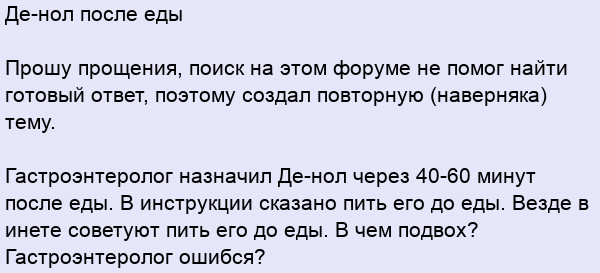 Де-нол после еды

Прошу прощения, поиск на этом форуме не помог найти готовый ответ, поэтому создал повторную (наверняка) тему.

Гастроэнтеролог назначил Де-нол через 40-60 минут после еды. В инструкции сказано пить его до еды. Везде в инете советуют пить его до еды. В чем подвох? Гастроэнтеролог ошибся?